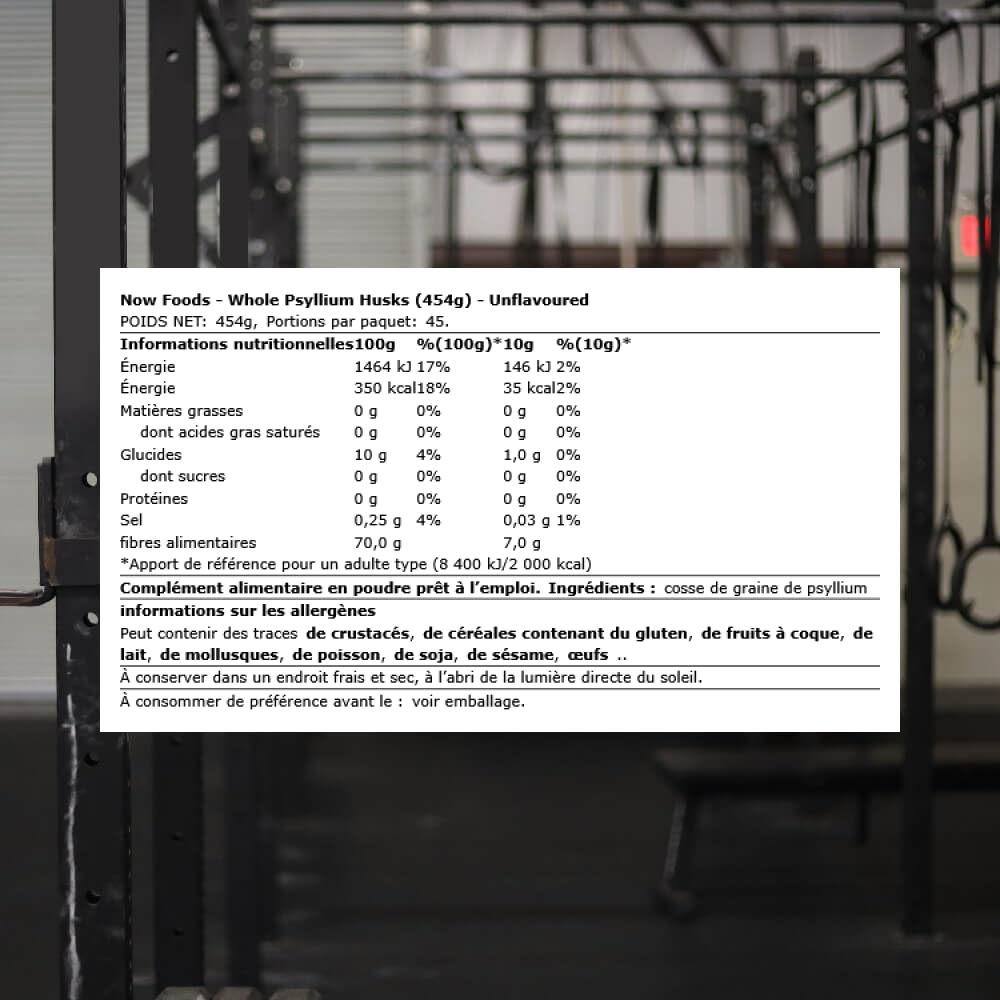 Now Foods - Whole Psyllium Husks (454g) - Unflavoured
POIDS NET: 454g, Portions par paquet: 45.

| Informations nutritionnelles | 100g | %(100g)* | 10g | %(10g)* |
|---|---|---|---|---|
| Énergie | 1464 kJ | 17% | 146 kJ | 2% |
| Énergie | 350 kcal | 18% | 35 kcal | 2% |
| Matières grasses | 0 g | 0% | 0 g | 0% |
| dont acides gras saturés | 0 g | 0% | 0 g | 0% |
| Glucides | 10 g | 4% | 1,0 g | 0% |
| dont sucres | 0 g | 0% | 0 g | 0% |
| Protéines | 0 g | 0% | 0 g | 0% |
| Sel | 0,25 g | 4% | 0,03 g | 1% |
| fibres alimentaires | 70,0 g | | 7,0 g | |

*Apport de référence pour un adulte type (8 400 kJ/2 000 kcal)

Complément alimentaire en poudre prêt à l'emploi. Ingrédients : cosse de graine de psyllium

informations sur les allergènes

Peut contenir des traces de crustacés, de céréales contenant du gluten, de fruits à coque, de lait, de mollusques, de poisson, de soja, de sésame, œufs ..

À conserver dans un endroit frais et sec, à l'abri de la lumière directe du soleil.

À consommer de préférence avant le : voir emballage.